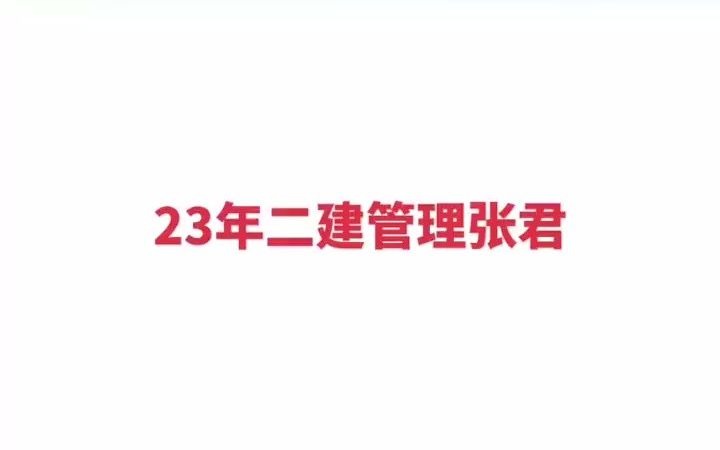 23年二建管理张君